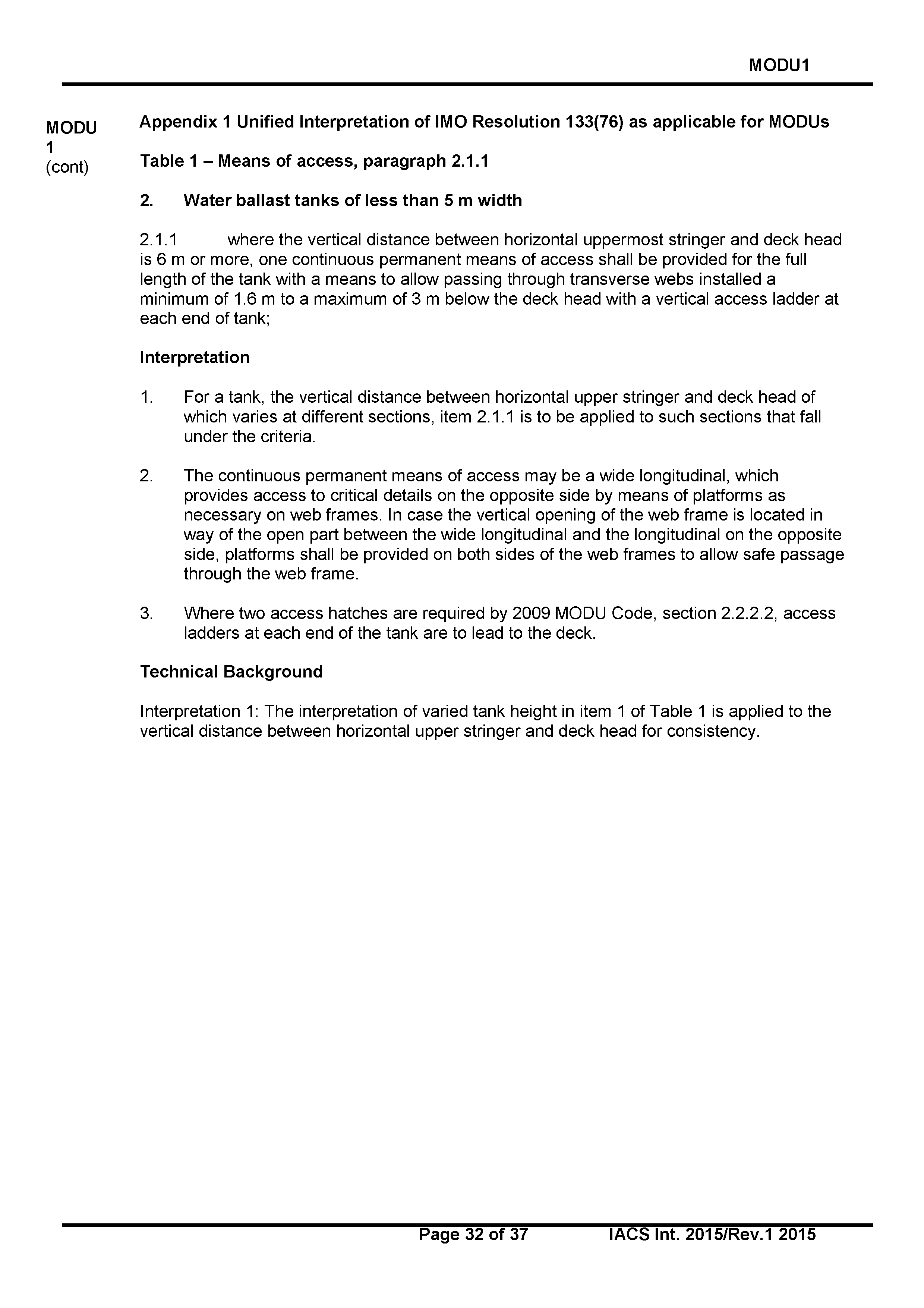 MODU1

MODU 1 (cont)

Appendix 1 Unified Interpretation of IMO Resolution 133(76) as applicable for MODUs

Table 1 – Means of access, paragraph 2.1.1

2. Water ballast tanks of less than 5 m width

2.1.1 where the vertical distance between horizontal uppermost stringer and deck head is 6 m or more, one continuous permanent means of access shall be provided for the full length of the tank with a means to allow passing through transverse webs installed a minimum of 1.6 m to a maximum of 3 m below the deck head with a vertical access ladder at each end of tank;

Interpretation

1. For a tank, the vertical distance between horizontal upper stringer and deck head of which varies at different sections, item 2.1.1 is to be applied to such sections that fall under the criteria.

2. The continuous permanent means of access may be a wide longitudinal, which provides access to critical details on the opposite side by means of platforms as necessary on web frames. In case the vertical opening of the web frame is located in way of the open part between the wide longitudinal and the longitudinal on the opposite side, platforms shall be provided on both sides of the web frames to allow safe passage through the web frame.

3. Where two access hatches are required by 2009 MODU Code, section 2.2.2.2, access ladders at each end of the tank are to lead to the deck.

Technical Background

Interpretation 1: The interpretation of varied tank height in item 1 of Table 1 is applied to the vertical distance between horizontal upper stringer and deck head for consistency.

Page 32 of 37 IACS Int. 2015/Rev.1 2015